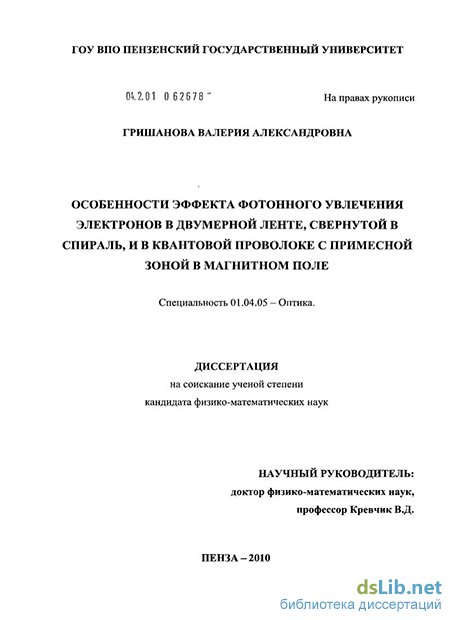 ГОУ ВПО ПЕНЗЕНСКИЙ ГОСУДАРСТВЕННЫЙ УНИВЕРСИТЕТ

04.2.01 0 62678 -

На правах рукописи

ГРИШАНОВА ВАЛЕРИЯ АЛЕКСАНДРОВНА

ОСОБЕННОСТИ ЭФФЕКТА ФОТОННОГО УВЛЕЧЕНИЯ ЭЛЕКТРОНОВ В ДВУМЕРНОЙ ЛЕНТЕ, СВЕРНУТОЙ В СПИРАЛЬ, И В КВАНТОВОЙ ПРОВОЛОКЕ С ПРИМЕСНОЙ ЗОНОЙ В МАГНИТНОМ ПОЛЕ

Специальность 01.04.05 – Оптика.

ДИССЕРТАЦИЯ
на соискание ученой степени
кандидата физико-математических наук

НАУЧНЫЙ РУКОВОДИТЕЛЬ:
доктор физико-математических наук,
профессор Кревчик В.Д.

ПЕНЗА – 2010

dsLib.net
библиотека диссертаций